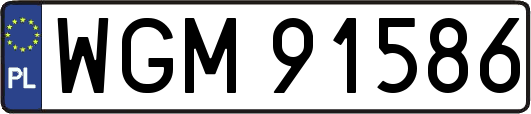 PL
WGM 91586